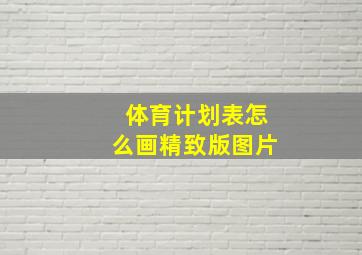 体育计划表怎么画精致版图片